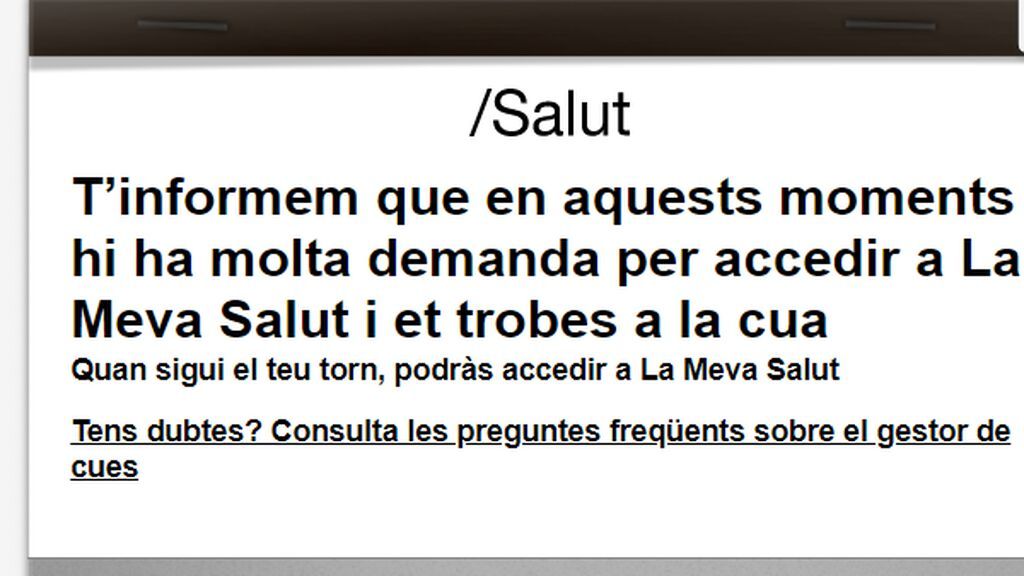 /Salut

T’informem que en aquests moments hi ha molta demanda per accedir a La Meva Salut i et trobes a la cua

Quan sigui el teu torn, podràs accedir a La Meva Salut

Tens dubtes? Consulta les preguntes freqüents sobre el gestor de cues